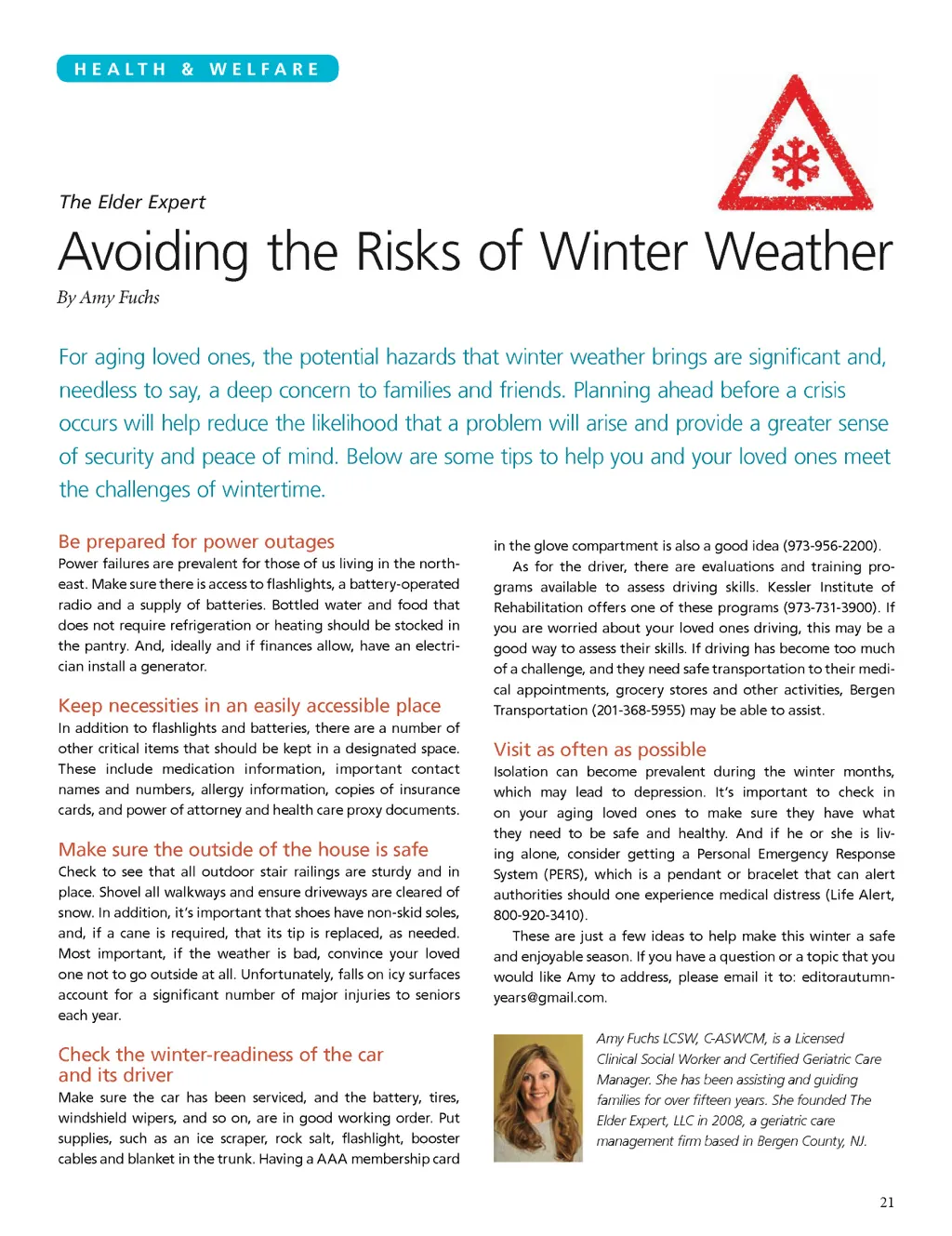 HEALTH & WELFARE

The Elder Expert

Avoiding the Risks of Winter Weather

By Amy Fuchs

For aging loved ones, the potential hazards that winter weather brings are significant and, needless to say, a deep concern to families and friends. Planning ahead before a crisis occurs will help reduce the likelihood that a problem will arise and provide a greater sense of security and peace of mind. Below are some tips to help you and your loved ones meet the challenges of wintertime.

Be prepared for power outages

Power failures are prevalent for those of us living in the northeast. Make sure there is access to flashlights, a battery-operated radio and a supply of batteries. Bottled water and food that does not require refrigeration or heating should be stocked in the pantry. And, ideally and if finances allow, have an electrician install a generator.

Keep necessities in an easily accessible place

In addition to flashlights and batteries, there are a number of other critical items that should be kept in a designated space. These include medication information, important contact names and numbers, allergy information, copies of insurance cards, and power of attorney and health care proxy documents.

Make sure the outside of the house is safe

Check to see that all outdoor stair railings are sturdy and in place. Shovel all walkways and ensure driveways are cleared of snow. In addition, it's important that shoes have non-skid soles, and, if a cane is required, that its tip is replaced, as needed. Most important, if the weather is bad, convince your loved one not to go outside at all. Unfortunately, falls on icy surfaces account for a significant number of major injuries to seniors each year.

Check the winter-readiness of the car and its driver

Make sure the car has been serviced, and the battery, tires, windshield wipers, and so on, are in good working order. Put supplies, such as an ice scraper, rock salt, flashlight, booster cables and blanket in the trunk. Having a AAA membership card in the glove compartment is also a good idea (973-956-2200).

As for the driver, there are evaluations and training programs available to assess driving skills. Kessler Institute of Rehabilitation offers one of these programs (973-731-3900). If you are worried about your loved ones driving, this may be a good way to assess their skills. If driving has become too much of a challenge, and they need safe transportation to their medical appointments, grocery stores and other activities, Bergen Transportation (201-368-5955) may be able to assist.

Visit as often as possible

Isolation can become prevalent during the winter months, which may lead to depression. It's important to check in on your aging loved ones to make sure they have what they need to be safe and healthy. And if he or she is living alone, consider getting a Personal Emergency Response System (PERS), which is a pendant or bracelet that can alert authorities should one experience medical distress (Life Alert, 800-920-3410).

These are just a few ideas to help make this winter a safe and enjoyable season. If you have a question or a topic that you would like Amy to address, please email it to: editorautumnyears@gmail.com.

Amy Fuchs LCSW, C-ASWCM, is a Licensed Clinical Social Worker and Certified Geriatric Care Manager. She has been assisting and guiding families for over fifteen years. She founded The Elder Expert, LLC in 2008, a geriatric care management firm based in Bergen County, NJ.

21